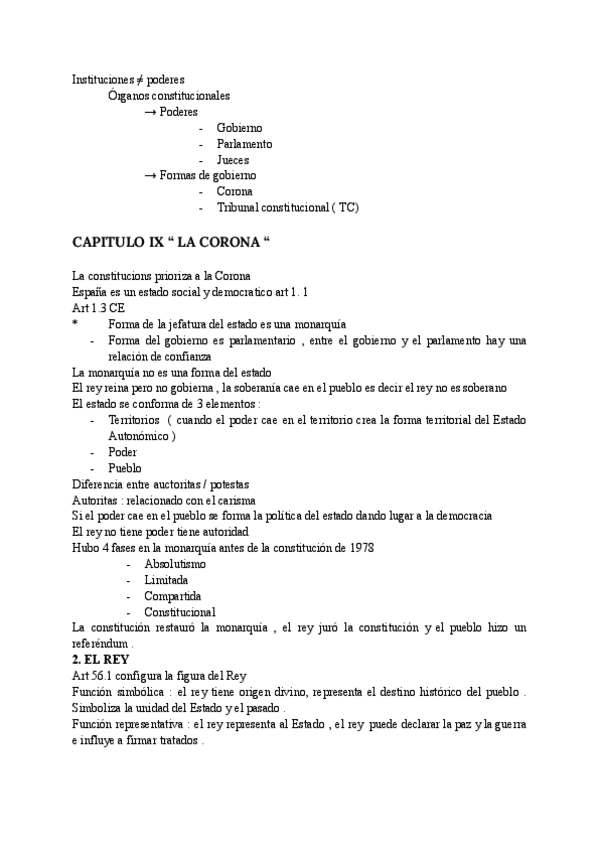 Instituciones ≠ poderes
Órganos constitucionales
→ Poderes
- Gobierno
- Parlamento
- Jueces
→ Formas de gobierno
- Corona
- Tribunal constitucional ( TC)

CAPITULO IX “ LA CORONA “

La constitucions prioriza a la Corona
España es un estado social y democratico art 1. 1
Art 1.3 CE
* Forma de la jefatura del estado es una monarquía
- Forma del gobierno es parlamentario , entre el gobierno y el parlamento hay una relación de confianza
La monarquía no es una forma del estado
El rey reina pero no gobierna , la soberanía cae en el pueblo es decir el rey no es soberano
El estado se conforma de 3 elementos :
- Territorios ( cuando el poder cae en el territorio crea la forma territorial del Estado Autonómico )
- Poder
- Pueblo
Diferencia entre auctoritas / potestas
Autoritas : relacionado con el carisma
Si el poder cae en el pueblo se forma la política del estado dando lugar a la democracia
El rey no tiene poder tiene autoridad
Hubo 4 fases en la monarquía antes de la constitución de 1978
- Absolutismo
- Limitada
- Compartida
- Constitucional
La constitución restauró la monarquía , el rey juró la constitución y el pueblo hizo un referéndum .
2. EL REY
Art 56.1 configura la figura del Rey
Función simbólica : el rey tiene origen divino, representa el destino histórico del pueblo . Simboliza la unidad del Estado y el pasado .
Función representativa : el rey representa al Estado , el rey puede declarar la paz y la guerra e influye a firmar tratados .